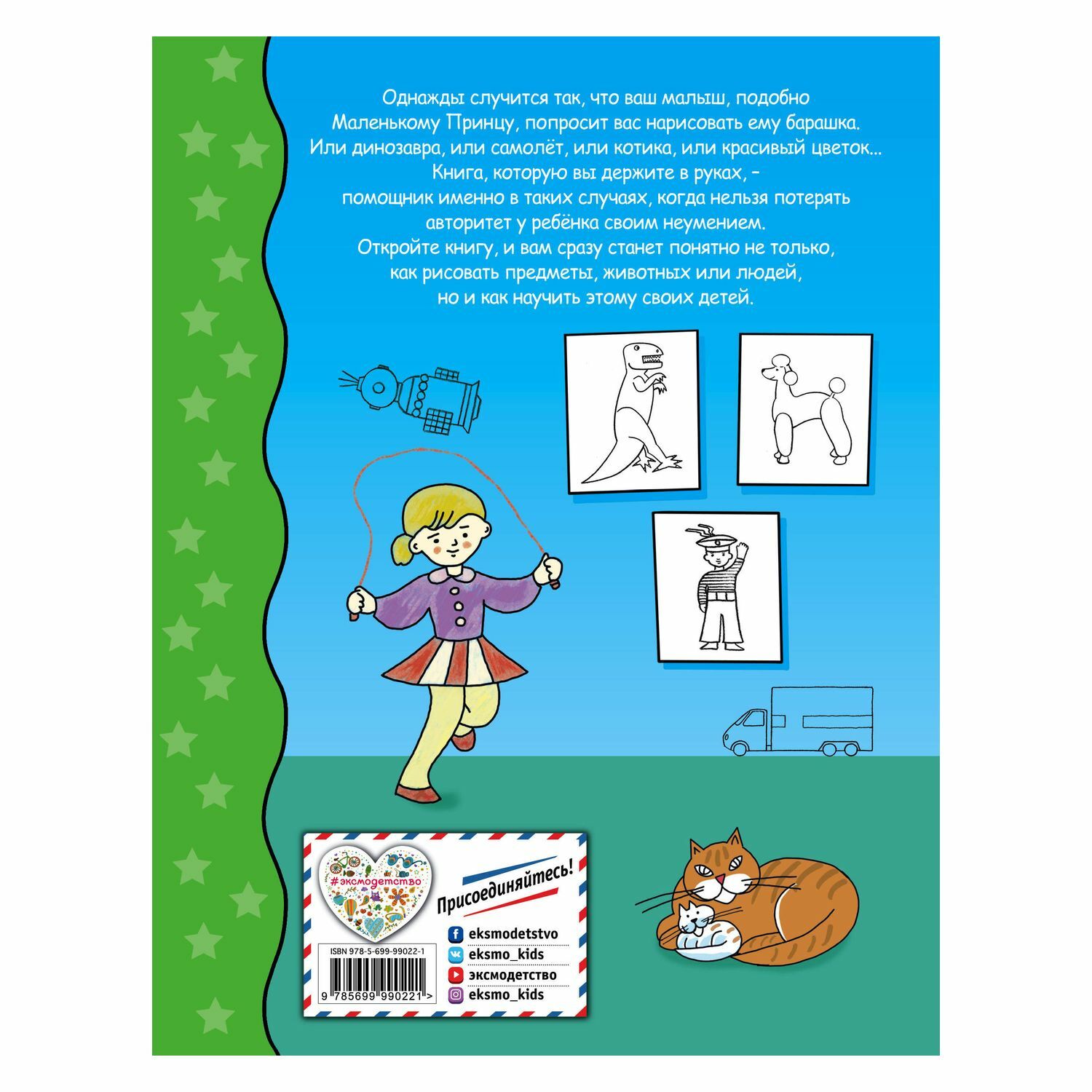 Однажды случится так, что ваш малыш, подобно Маленькому Принцу, попросит вас нарисовать ему барашка. Или динозавра, или самолёт, или котика, или красивый цветок... Книга, которую вы держите в руках, – помощник именно в таких случаях, когда нельзя потерять авторитет у ребёнка своим неумением. Откройте книгу, и вам сразу станет понятно не только, как рисовать предметы, животных или людей, но и как научить этому своих детей.

#эксмодетство

Присоединяйтесь!

eksmodetstvo
eksmo_kids
эксмодетство
eksmo_kids

ISBN 978-5-699-99022-1

9 785699 990221 >